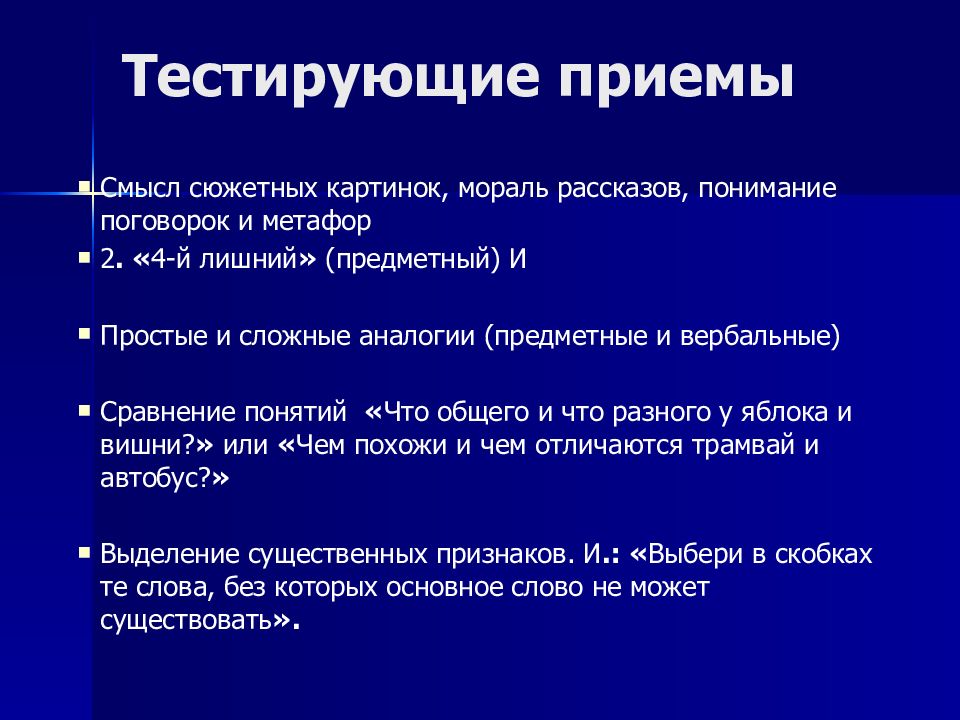 Тестирующие приемы

Смысл сюжетных картинок, мораль рассказов, понимание поговорок и метафор

2. «4-й лишний» (предметный) И

Простые и сложные аналогии (предметные и вербальные)

Сравнение понятий «Что общего и что разного у яблока и вишни?» или «Чем похожи и чем отличаются трамвай и автобус?»

Выделение существенных признаков. И.: «Выбери в скобках те слова, без которых основное слово не может существовать».